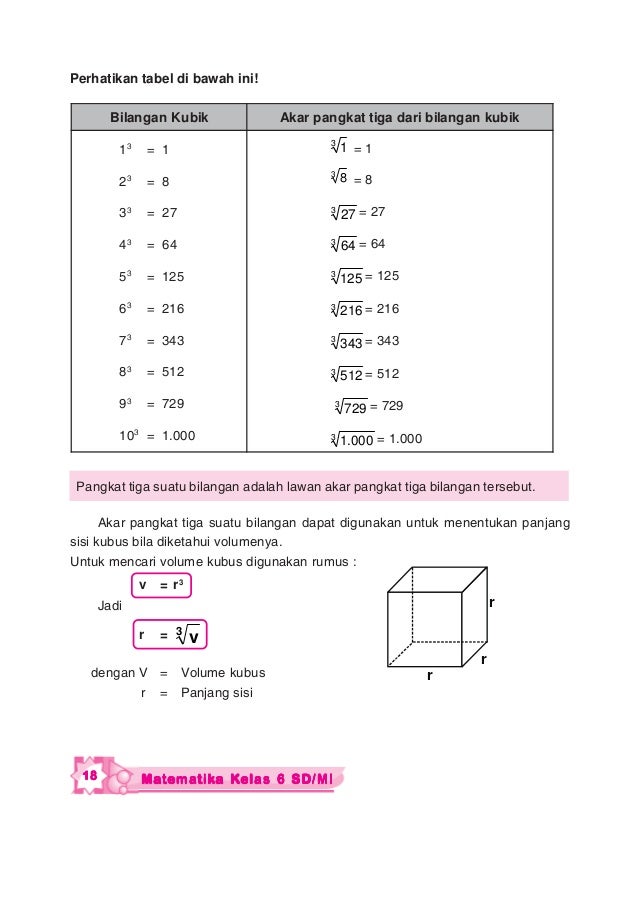 Perhatikan tabel di bawah ini!

| Bilangan Kubik | Akar pangkat tiga dari bilangan kubik |
|---|---|
| $1^3 = 1$ | $\sqrt[3]{1} = 1$ |
| $2^3 = 8$ | $\sqrt[3]{8} = 8$ |
| $3^3 = 27$ | $\sqrt[3]{27} = 27$ |
| $4^3 = 64$ | $\sqrt[3]{64} = 64$ |
| $5^3 = 125$ | $\sqrt[3]{125} = 125$ |
| $6^3 = 216$ | $\sqrt[3]{216} = 216$ |
| $7^3 = 343$ | $\sqrt[3]{343} = 343$ |
| $8^3 = 512$ | $\sqrt[3]{512} = 512$ |
| $9^3 = 729$ | $\sqrt[3]{729} = 729$ |
| $10^3 = 1.000$ | $\sqrt[3]{1.000} = 1.000$ |

Pangkat tiga suatu bilangan adalah lawan akar pangkat tiga bilangan tersebut.

Akar pangkat tiga suatu bilangan dapat digunakan untuk menentukan panjang sisi kubus bila diketahui volumenya.
Untuk mencari volume kubus digunakan rumus :

$v = r^3$

Jadi

$r = \sqrt[3]{v}$

dengan V = Volume kubus
r = Panjang sisi

r
r
r

18 Matematika Kelas 6 SD/MI